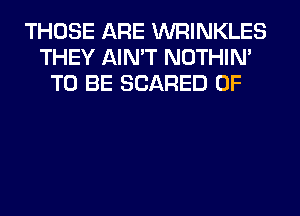 THOSE ARE WRINKLES
THEY AIN'T NOTHIN'
TO BE SCARED OF